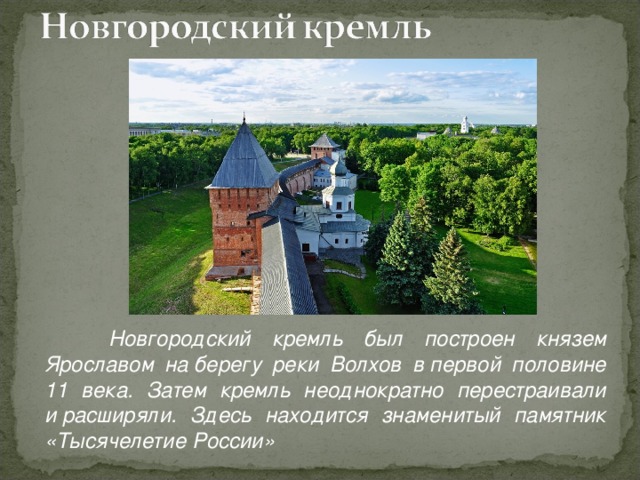 Новгородский кремль

Новгородский кремль был построен князем Ярославом на берегу реки Волхов в первой половине 11 века. Затем кремль неоднократно перестраивали и расширяли. Здесь находится знаменитый памятник «Тысячелетие России»